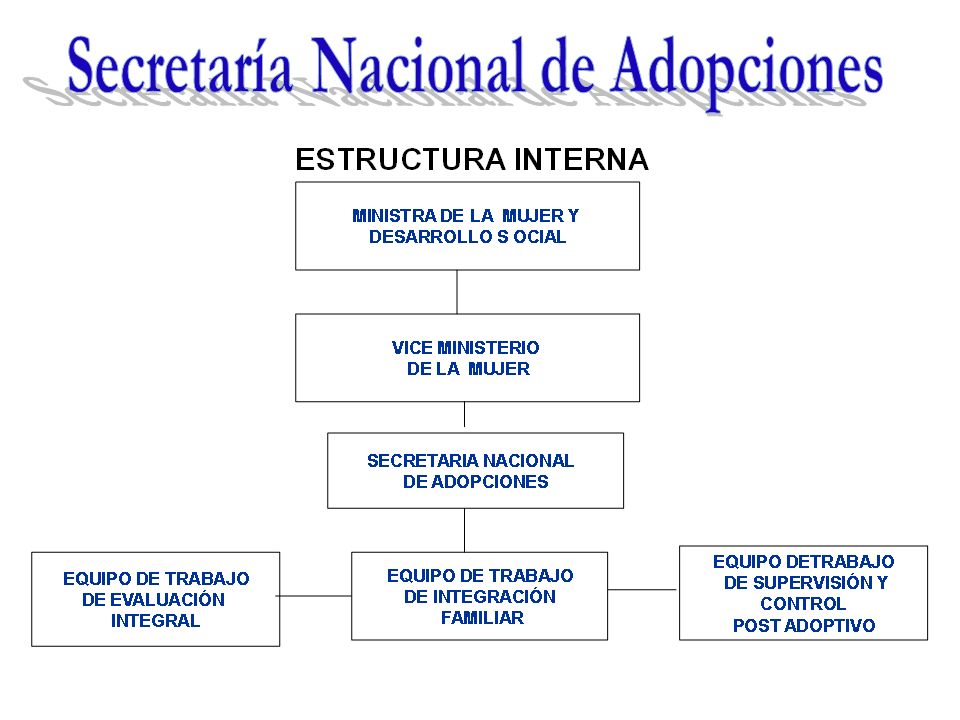 Secretaría Nacional de Adopciones

ESTRUCTURA INTERNA

MINISTRA DE LA MUJER Y DESARROLLO S OCIAL

VICE MINISTERIO DE LA MUJER

SECRETARIA NACIONAL DE ADOPCIONES

EQUIPO DE TRABAJO DE EVALUACIÓN INTEGRAL

EQUIPO DE TRABAJO DE INTEGRACIÓN FAMILIAR

EQUIPO DETRABAJO DE SUPERVISIÓN Y CONTROL POST ADOPTIVO